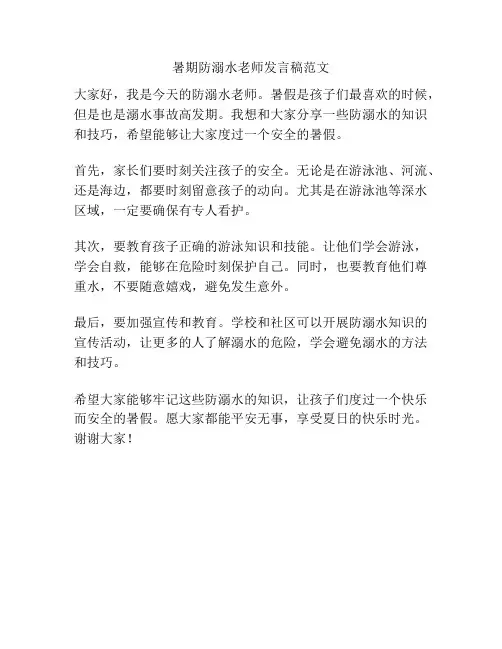 暑期防溺水老师发言稿范文

大家好，我是今天的防溺水老师。暑假是孩子们最喜欢的时候，但是也是溺水事故高发期。我想和大家分享一些防溺水的知识和技巧，希望能够让大家度过一个安全的暑假。

首先，家长们要时刻关注孩子的安全。无论是在游泳池、河流、还是海边，都要时刻留意孩子的动向。尤其是在游泳池等深水区域，一定要确保有专人看护。

其次，要教育孩子正确的游泳知识和技能。让他们学会游泳，学会自救，能够在危险时刻保护自己。同时，也要教育他们尊重水，不要随意嬉戏，避免发生意外。

最后，要加强宣传和教育。学校和社区可以开展防溺水知识的宣传活动，让更多的人了解溺水的危险，学会避免溺水的方法和技巧。

希望大家能够牢记这些防溺水的知识，让孩子们度过一个快乐而安全的暑假。愿大家都能平安无事，享受夏日的快乐时光。谢谢大家！